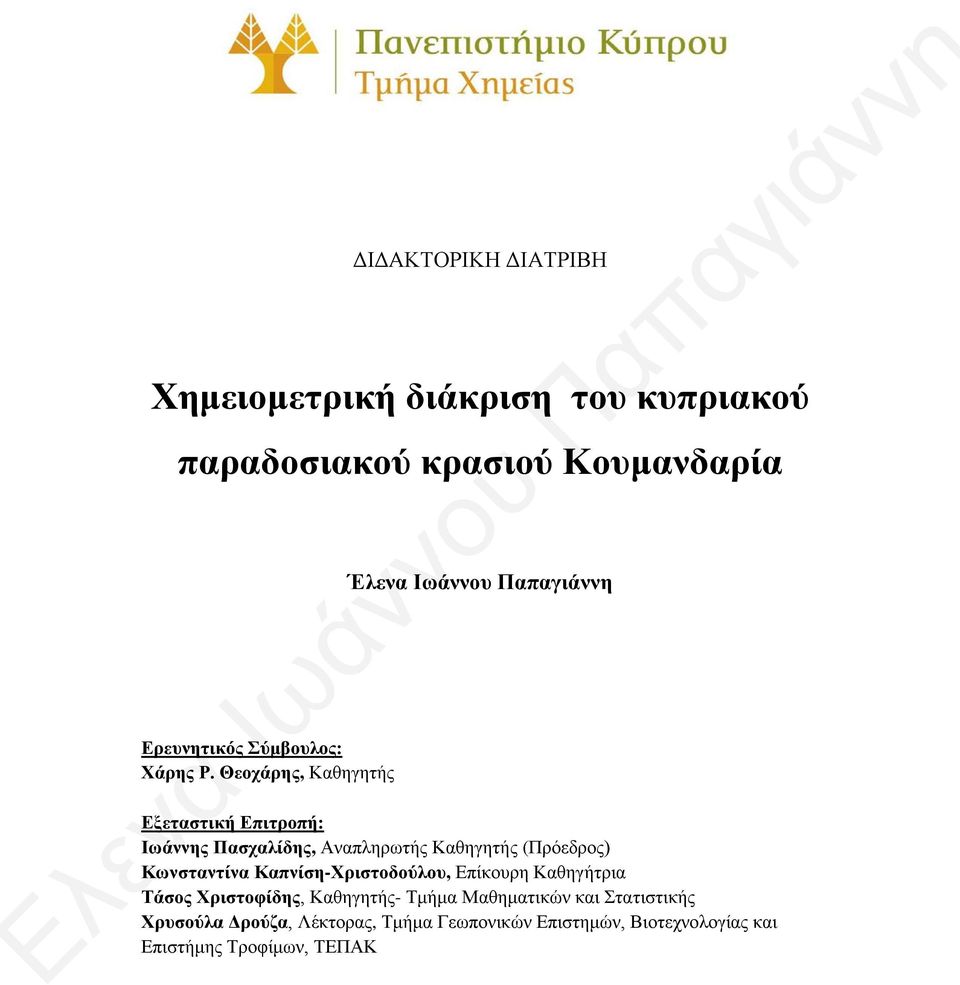 Πανεπιστήμιο Κύπρου
Τμήμα Χημείας

ΔΙΔΑΚΤΟΡΙΚΗ ΔΙΑΤΡΙΒΗ

Χημειομετρική διάκριση του κυπριακού παραδοσιακού κρασιού Κουμανδαρία

Έλενα Ιωάννου Παπαγιάννη

Ερευνητικός Σύμβουλος:
Χάρης Ρ. Θεοχάρης, Καθηγητής

Εξεταστική Επιτροπή:
Ιωάννης Πασχαλίδης, Αναπληρωτής Καθηγητής (Πρόεδρος)
Κωνσταντίνα Καπνίση-Χριστοδούλου, Επίκουρη Καθηγήτρια
Τάσος Χριστοφίδης, Καθηγητής- Τμήμα Μαθηματικών και Στατιστικής
Χρυσούλα Δρούζα, Λέκτορας, Τμήμα Γεωπονικών Επιστημών, Βιοτεχνολογίας και Επιστήμης Τροφίμων, ΤΕΠΑΚ

Έλενα Ιωάννου Παπαγιάννη